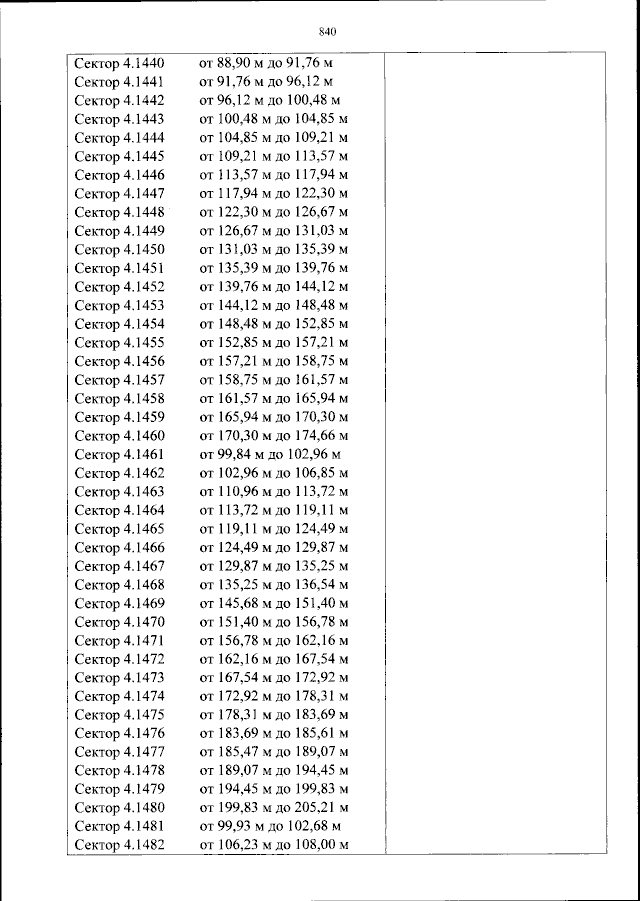 840

| Сектор 4.1440 | от 88,90 м до 91,76 м | |
|---|---|---|
| Сектор 4.1441 | от 91,76 м до 96,12 м | |
| Сектор 4.1442 | от 96,12 м до 100,48 м | |
| Сектор 4.1443 | от 100,48 м до 104,85 м | |
| Сектор 4.1444 | от 104,85 м до 109,21 м | |
| Сектор 4.1445 | от 109,21 м до 113,57 м | |
| Сектор 4.1446 | от 113,57 м до 117,94 м | |
| Сектор 4.1447 | от 117,94 м до 122,30 м | |
| Сектор 4.1448 | от 122,30 м до 126,67 м | |
| Сектор 4.1449 | от 126,67 м до 131,03 м | |
| Сектор 4.1450 | от 131,03 м до 135,39 м | |
| Сектор 4.1451 | от 135,39 м до 139,76 м | |
| Сектор 4.1452 | от 139,76 м до 144,12 м | |
| Сектор 4.1453 | от 144,12 м до 148,48 м | |
| Сектор 4.1454 | от 148,48 м до 152,85 м | |
| Сектор 4.1455 | от 152,85 м до 157,21 м | |
| Сектор 4.1456 | от 157,21 м до 158,75 м | |
| Сектор 4.1457 | от 158,75 м до 161,57 м | |
| Сектор 4.1458 | от 161,57 м до 165,94 м | |
| Сектор 4.1459 | от 165,94 м до 170,30 м | |
| Сектор 4.1460 | от 170,30 м до 174,66 м | |
| Сектор 4.1461 | от 99,84 м до 102,96 м | |
| Сектор 4.1462 | от 102,96 м до 106,85 м | |
| Сектор 4.1463 | от 110,96 м до 113,72 м | |
| Сектор 4.1464 | от 113,72 м до 119,11 м | |
| Сектор 4.1465 | от 119,11 м до 124,49 м | |
| Сектор 4.1466 | от 124,49 м до 129,87 м | |
| Сектор 4.1467 | от 129,87 м до 135,25 м | |
| Сектор 4.1468 | от 135,25 м до 136,54 м | |
| Сектор 4.1469 | от 145,68 м до 151,40 м | |
| Сектор 4.1470 | от 151,40 м до 156,78 м | |
| Сектор 4.1471 | от 156,78 м до 162,16 м | |
| Сектор 4.1472 | от 162,16 м до 167,54 м | |
| Сектор 4.1473 | от 167,54 м до 172,92 м | |
| Сектор 4.1474 | от 172,92 м до 178,31 м | |
| Сектор 4.1475 | от 178,31 м до 183,69 м | |
| Сектор 4.1476 | от 183,69 м до 185,61 м | |
| Сектор 4.1477 | от 185,47 м до 189,07 м | |
| Сектор 4.1478 | от 189,07 м до 194,45 м | |
| Сектор 4.1479 | от 194,45 м до 199,83 м | |
| Сектор 4.1480 | от 199,83 м до 205,21 м | |
| Сектор 4.1481 | от 99,93 м до 102,68 м | |
| Сектор 4.1482 | от 106,23 м до 108,00 м | |